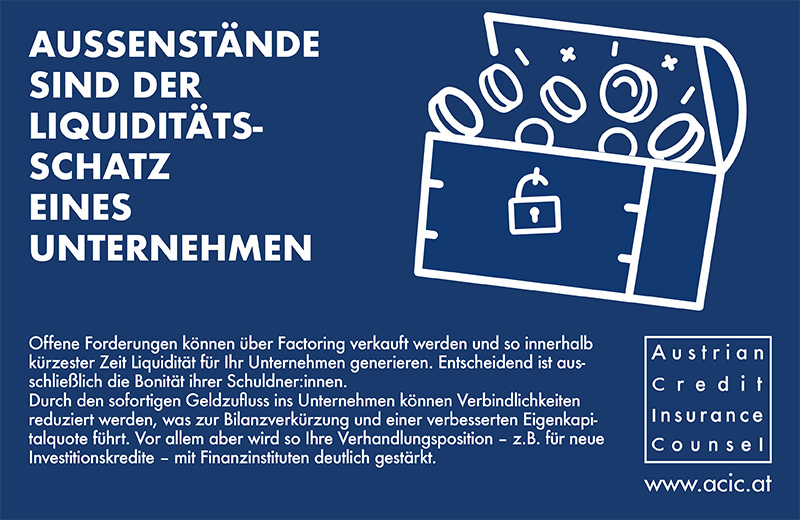 AUSSENSTÄNDE
SIND DER
LIQUIDITÄTS-
SCHATZ
EINES
UNTERNEHMEN

Offene Forderungen können über Factoring verkauft werden und so innerhalb kürzester Zeit Liquidität für Ihr Unternehmen generieren. Entscheidend ist ausschließlich die Bonität ihrer Schuldner:innen.
Durch den sofortigen Geldzufluss ins Unternehmen können Verbindlichkeiten reduziert werden, was zur Bilanzverkürzung und einer verbesserten Eigenkapitalquote führt. Vor allem aber wird so Ihre Verhandlungsposition – z.B. für neue Investitionskredite – mit Finanzinstituten deutlich gestärkt.

Austrian
Credit
Insurance
Counsel

www.acic.at